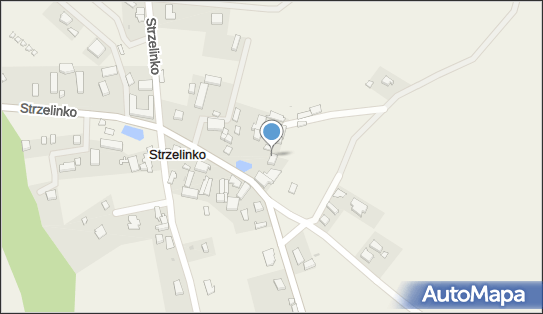 Strzelinko

Strzelinko

Strzelinko

AutoMapa